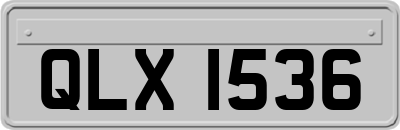 QLX 1536